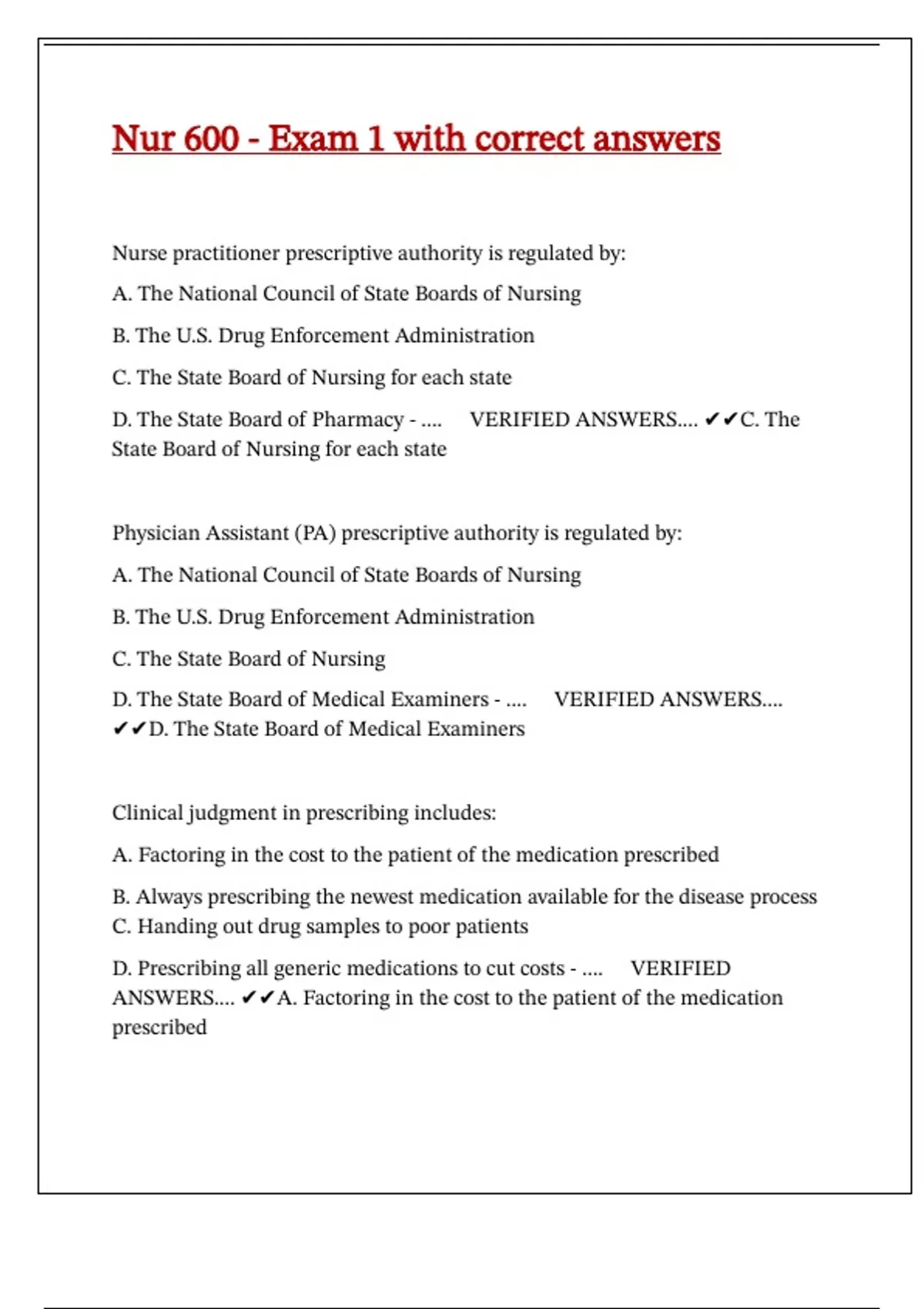 Nur 600 - Exam 1 with correct answers

Nurse practitioner prescriptive authority is regulated by:

A. The National Council of State Boards of Nursing

B. The U.S. Drug Enforcement Administration

C. The State Board of Nursing for each state

D. The State Board of Pharmacy - .... VERIFIED ANSWERS.... ✔✔C. The State Board of Nursing for each state

Physician Assistant (PA) prescriptive authority is regulated by:

A. The National Council of State Boards of Nursing

B. The U.S. Drug Enforcement Administration

C. The State Board of Nursing

D. The State Board of Medical Examiners - .... VERIFIED ANSWERS.... ✔✔D. The State Board of Medical Examiners

Clinical judgment in prescribing includes:

A. Factoring in the cost to the patient of the medication prescribed

B. Always prescribing the newest medication available for the disease process
C. Handing out drug samples to poor patients

D. Prescribing all generic medications to cut costs - .... VERIFIED ANSWERS.... ✔✔A. Factoring in the cost to the patient of the medication prescribed